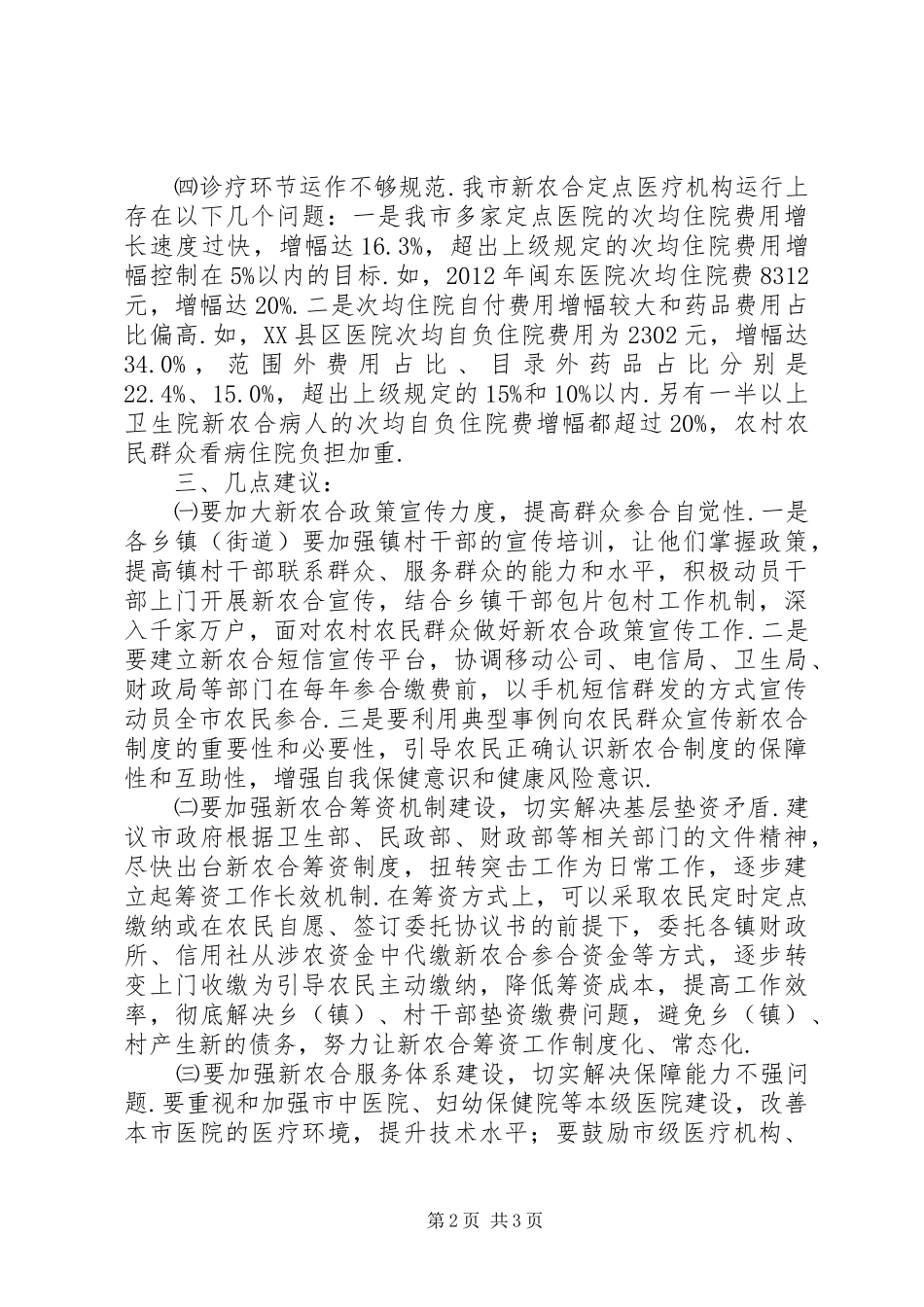 ㈣诊疗环节运作不够规范.我市新农合定点医疗机构运行上存在以下几个问题：一是我市多家定点医院的次均住院费用增长速度过快，增幅达16.3%，超出上级规定的次均住院费用增幅控制在5%以内的目标.如，2012年闽东医院次均住院费8312元，增幅达20%.二是次均住院自付费用增幅较大和药品费用占比偏高.如，XX县区医院次均自负住院费用为2302元，增幅达34.0%，范围外费用占比、目录外药品占比分别是22.4%、15.0%，超出上级规定的15%和10%以内.另有一半以上卫生院新农合病人的次均自负住院费增幅都超过20%，农村农民群众看病住院负担加重.

三、几点建议：

㈠要加大新农合政策宣传力度，提高群众参合自觉性.一是各乡镇（街道）要加强镇村干部的宣传培训，让他们掌握政策，提高镇村干部联系群众、服务群众的能力和水平，积极动员干部上门开展新农合宣传，结合乡镇干部包片包村工作机制，深入千家万户，面对农村农民群众做好新农合政策宣传工作.二是要建立新农合短信宣传平台，协调移动公司、电信局、卫生局、财政局等部门在每年参合缴费前，以手机短信群发的方式宣传动员全市农民参合.三是要利用典型事例向农民群众宣传新农合制度的重要性和必要性，引导农民正确认识新农合制度的保障性和互助性，增强自我保健意识和健康风险意识.

㈡要加强新农合筹资机制建设，切实解决基层垫资矛盾.建议市政府根据卫生部、民政部、财政部等相关部门的文件精神，尽快出台新农合筹资制度，扭转突击工作为日常工作，逐步建立起筹资工作长效机制.在筹资方式上，可以采取农民定时定点缴纳或在农民自愿、签订委托协议书的前提下，委托各镇财政所、信用社从涉农资金中代缴新农合参合资金等方式，逐步转变上门收缴为引导农民主动缴纳，降低筹资成本，提高工作效率，彻底解决乡（镇）、村干部垫资缴费问题，避免乡（镇）、村产生新的债务，努力让新农合筹资工作制度化、常态化.

㈢要加强新农合服务体系建设，切实解决保障能力不强问题.要重视和加强市中医院、妇幼保健院等本级医院建设，改善本市医院的医疗环境，提升技术水平；要鼓励市级医疗机构、

第2页 共3页